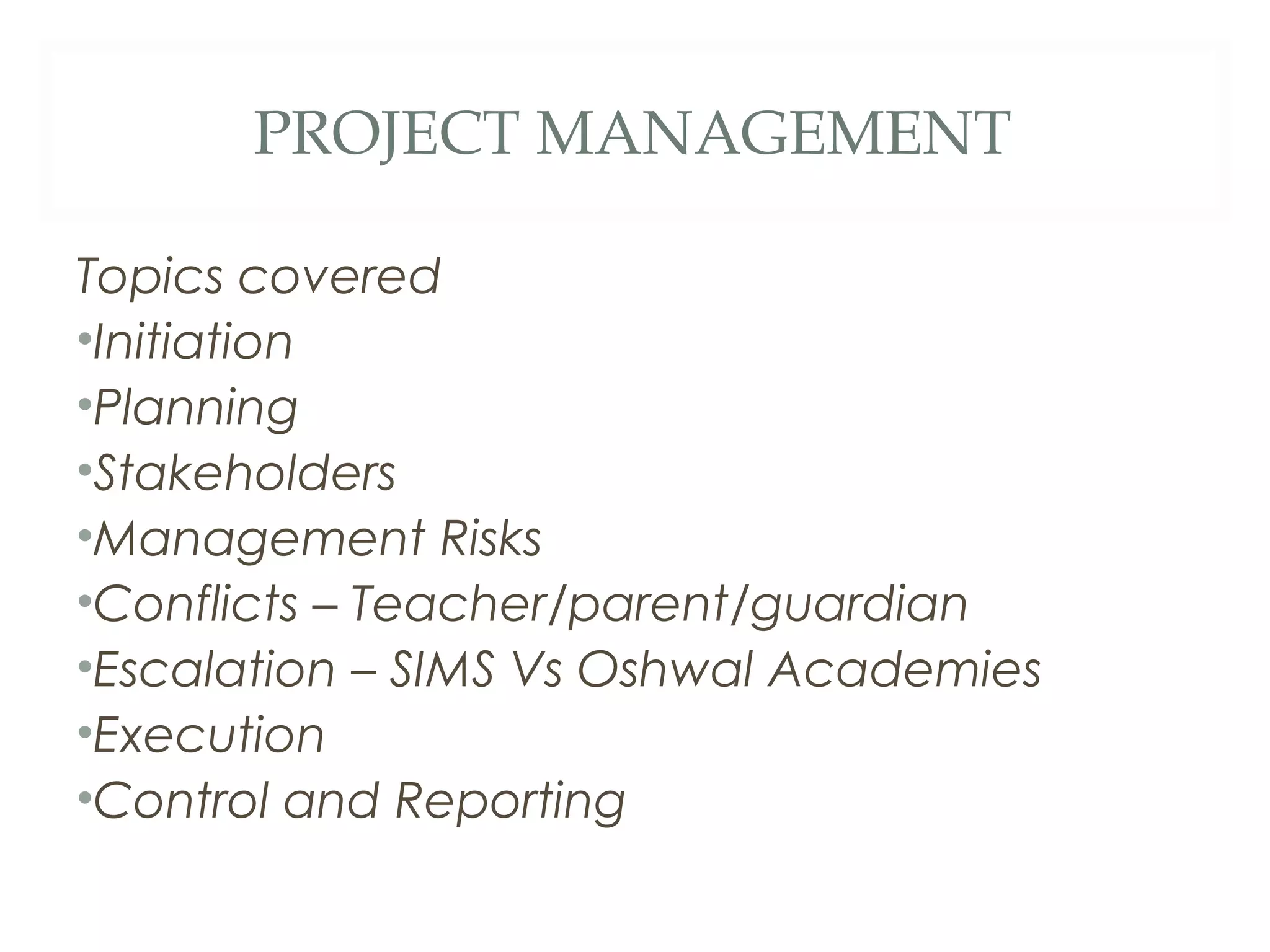 PROJECT MANAGEMENT

Topics covered
•Initiation
•Planning
•Stakeholders
•Management Risks
•Conflicts – Teacher/parent/guardian
•Escalation – SIMS Vs Oshwal Academies
•Execution
•Control and Reporting